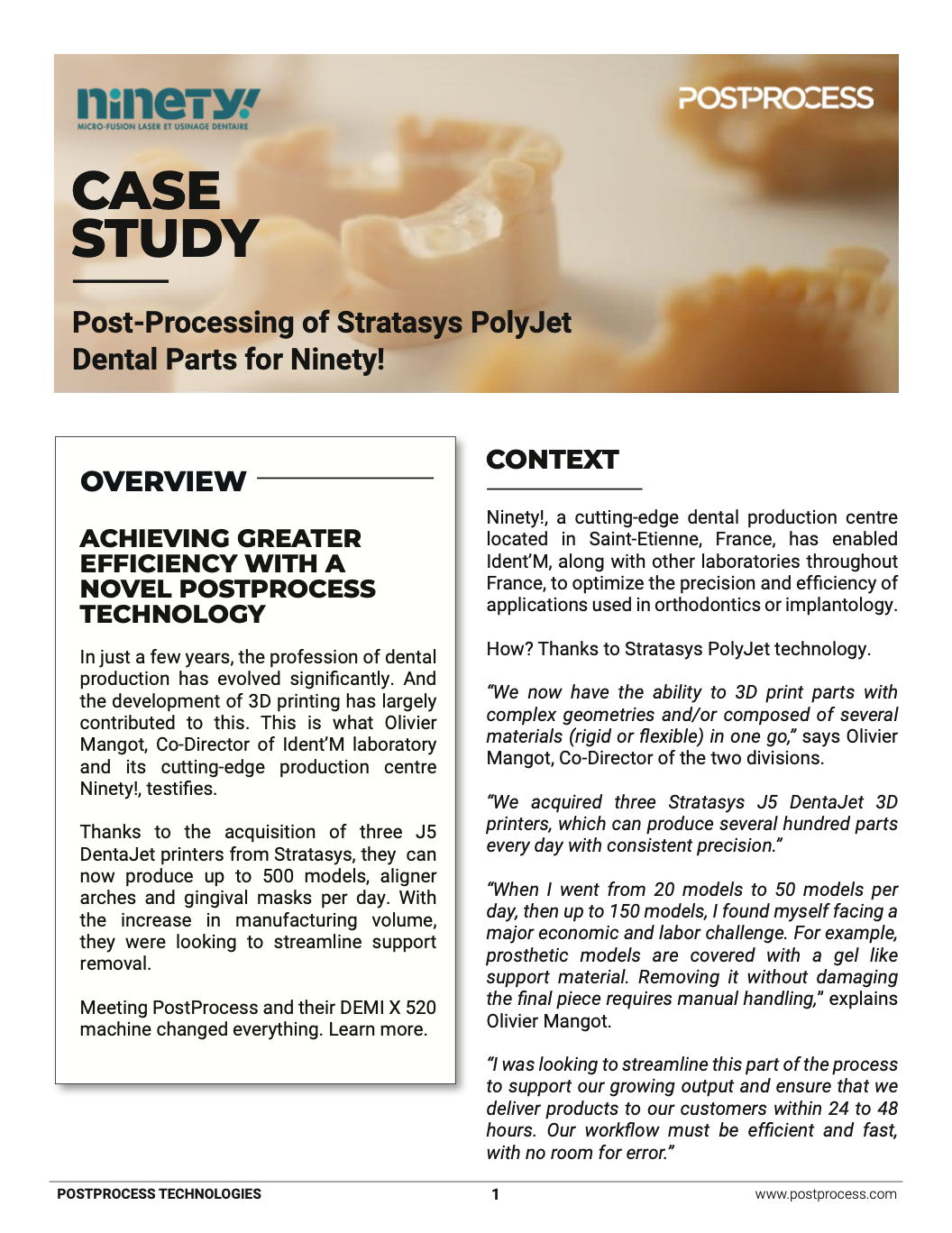 ninety!
MICRO-FUSION LASER ET USINAGE DENTAIRE

POSTPROCESS

CASE STUDY

Post-Processing of Stratasys PolyJet Dental Parts for Ninety!

OVERVIEW

ACHIEVING GREATER EFFICIENCY WITH A NOVEL POSTPROCESS TECHNOLOGY

In just a few years, the profession of dental production has evolved significantly. And the development of 3D printing has largely contributed to this. This is what Olivier Mangot, Co-Director of Ident'M laboratory and its cutting-edge production centre Ninety!, testifies.

Thanks to the acquisition of three J5 DentaJet printers from Stratasys, they can now produce up to 500 models, aligner arches and gingival masks per day. With the increase in manufacturing volume, they were looking to streamline support removal.

Meeting PostProcess and their DEMI X 520 machine changed everything. Learn more.

CONTEXT

Ninety!, a cutting-edge dental production centre located in Saint-Etienne, France, has enabled Ident'M, along with other laboratories throughout France, to optimize the precision and efficiency of applications used in orthodontics or implantology.

How? Thanks to Stratasys PolyJet technology.

"We now have the ability to 3D print parts with complex geometries and/or composed of several materials (rigid or flexible) in one go," says Olivier Mangot, Co-Director of the two divisions.

"We acquired three Stratasys J5 DentaJet 3D printers, which can produce several hundred parts every day with consistent precision."

"When I went from 20 models to 50 models per day, then up to 150 models, I found myself facing a major economic and labor challenge. For example, prosthetic models are covered with a gel like support material. Removing it without damaging the final piece requires manual handling," explains Olivier Mangot.

"I was looking to streamline this part of the process to support our growing output and ensure that we deliver products to our customers within 24 to 48 hours. Our workflow must be efficient and fast, with no room for error."

POSTPROCESS TECHNOLOGIES
1
www.postprocess.com